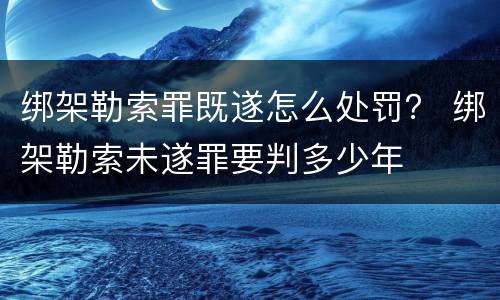 绑架勒索罪既遂怎么处罚？ 绑架勒索未遂罪要判多少年